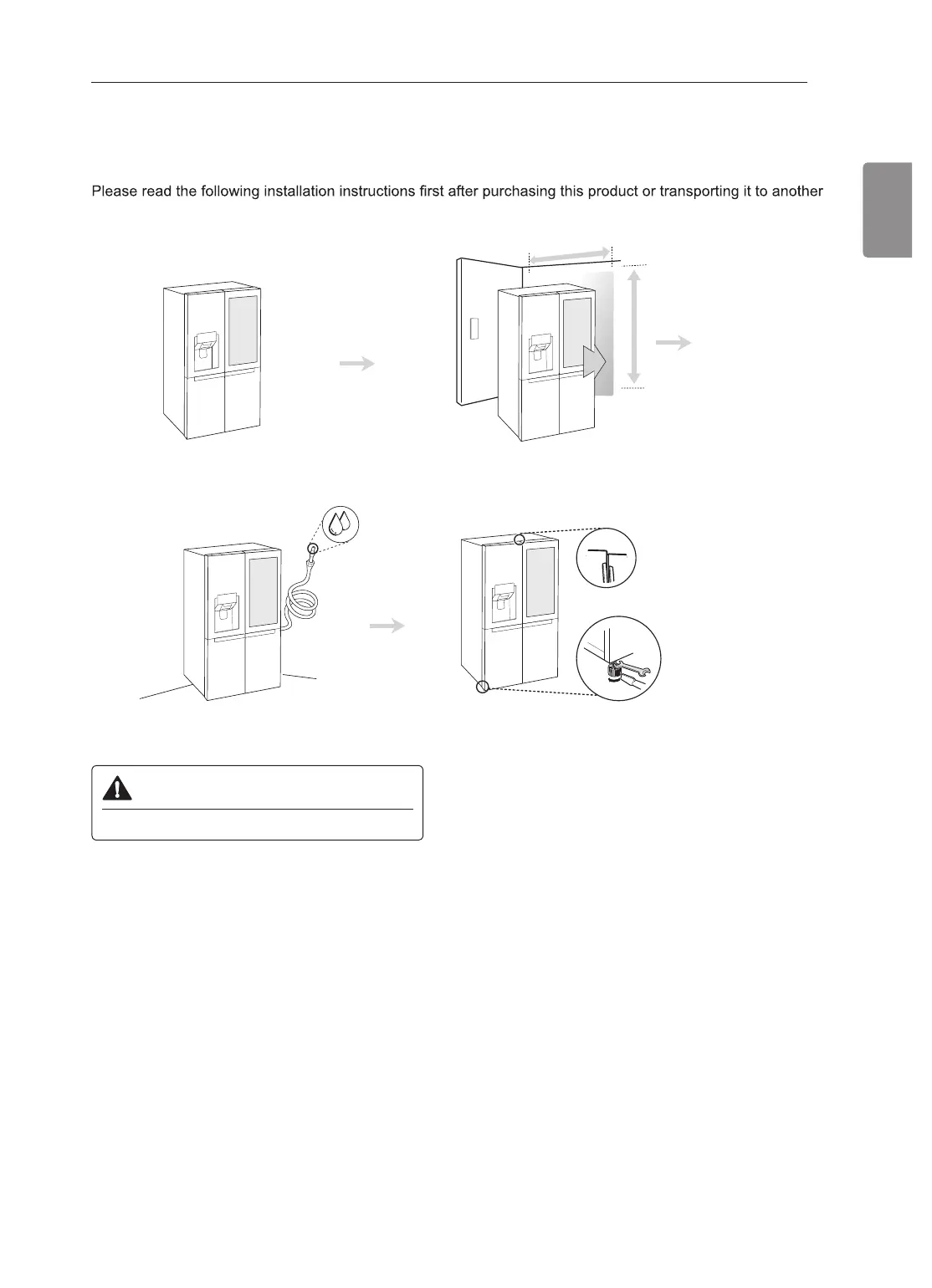 Please read the following installation instructions first after purchasing this product or transporting it to another